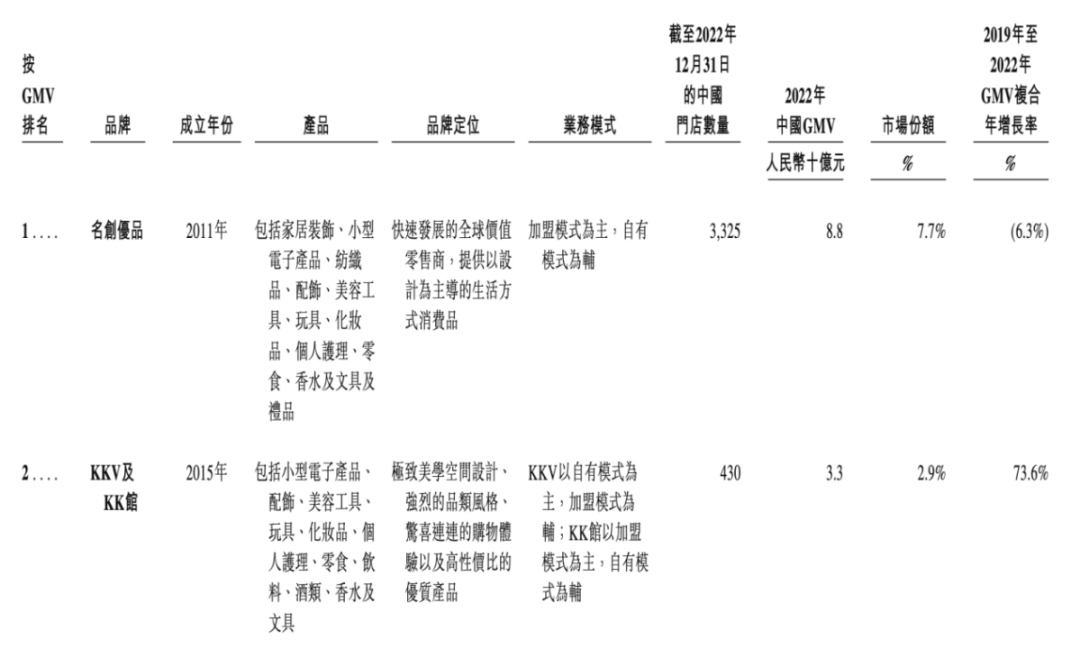 | 按GMV排名 | 品牌 | 成立年份 | 產品 | 品牌定位 | 業務模式 | 截至2022年12月31日的中國門店數量 | 2022年中國GMV | 市場份額 | 2019年至2022年GMV複合年增長率 |
|---|---|---|---|---|---|---|---|---|---|
| | | | | | | | 人民幣十億元 | % | % |
| 1.... | 名創優品 | 2011年 | 包括家居裝飾、小型電子產品、紡織品、配飾、美容工具、玩具、化妝品、個人護理、零食、香水及文具及禮品 | 快速發展的全球價值零售商，提供以設計為主導的生活方式消費品 | 加盟模式為主，自有模式為輔 | 3,325 | 8.8 | 7.7% | (6.3%) |
| 2.... | KKV及KK館 | 2015年 | 包括小型電子產品、配飾、美容工具、玩具、化妝品、個人護理、零食、飲料、酒類、香水及文具 | 極致美學空間設計、強烈的品類風格、驚喜連連的購物體驗以及高性價比的優質產品 | KKV以自有模式為主，加盟模式為輔；KK館以加盟模式為主，自有模式為輔 | 430 | 3.3 | 2.9% | 73.6% |